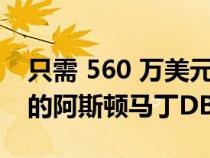 只需 560 万美元
的阿斯顿马丁DB